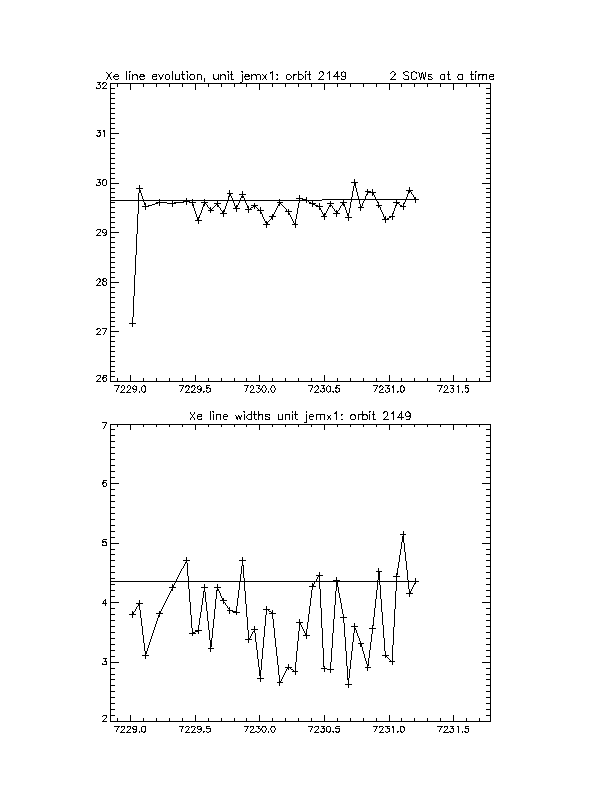 Xe line evolution, unit jemx1: orbit 2149 2 SCWs at a time

32
31
30
29
28
27
26

7229.0 7229.5 7230.0 7230.5 7231.0 7231.5

Xe line widths unit jemx1: orbit 2149

7
6
5
4
3
2

7229.0 7229.5 7230.0 7230.5 7231.0 7231.5